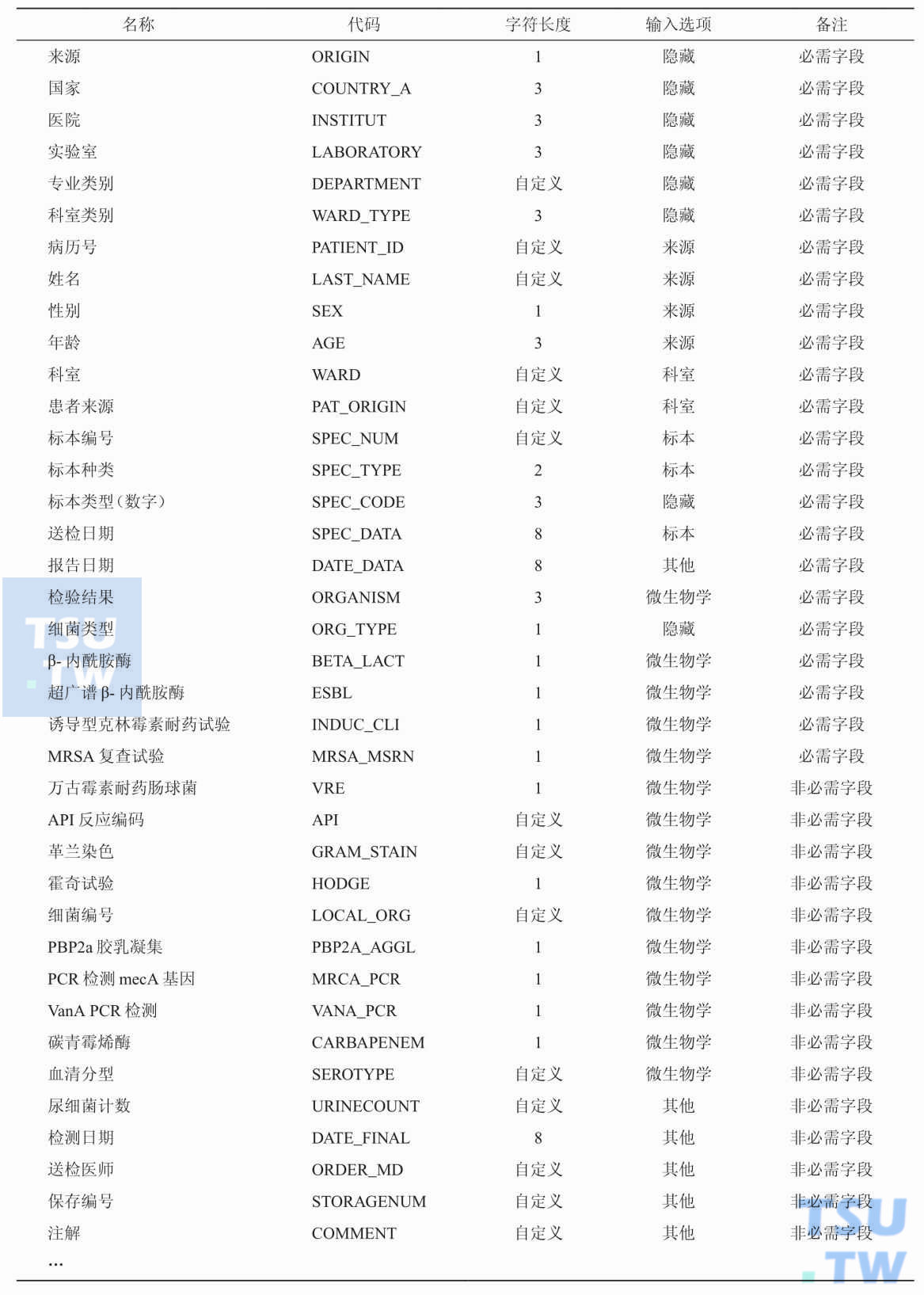 | 名称 | 代码 | 字符长度 | 输入选项 | 备注 |
|---|---|---|---|---|
| 来源 | ORIGIN | 1 | 隐藏 | 必需字段 |
| 国家 | COUNTRY_A | 3 | 隐藏 | 必需字段 |
| 医院 | INSTITUT | 3 | 隐藏 | 必需字段 |
| 实验室 | LABORATORY | 3 | 隐藏 | 必需字段 |
| 专业类别 | DEPARTMENT | 自定义 | 隐藏 | 必需字段 |
| 科室类别 | WARD_TYPE | 3 | 隐藏 | 必需字段 |
| 病历号 | PATIENT_ID | 自定义 | 来源 | 必需字段 |
| 姓名 | LAST_NAME | 自定义 | 来源 | 必需字段 |
| 性别 | SEX | 1 | 来源 | 必需字段 |
| 年龄 | AGE | 3 | 来源 | 必需字段 |
| 科室 | WARD | 自定义 | 科室 | 必需字段 |
| 患者来源 | PAT_ORIGIN | 自定义 | 科室 | 必需字段 |
| 标本编号 | SPEC_NUM | 自定义 | 标本 | 必需字段 |
| 标本种类 | SPEC_TYPE | 2 | 标本 | 必需字段 |
| 标本类型(数字) | SPEC_CODE | 3 | 隐藏 | 必需字段 |
| 送检日期 | SPEC_DATA | 8 | 标本 | 必需字段 |
| 报告日期 | DATE_DATA | 8 | 其他 | 必需字段 |
| 检验结果 | ORGANISM | 3 | 微生物学 | 必需字段 |
| 细菌类型 | ORG_TYPE | 1 | 隐藏 | 必需字段 |
| β- 内酰胺酶 | BETA_LACT | 1 | 微生物学 | 必需字段 |
| 超广谱 β- 内酰胺酶 | ESBL | 1 | 微生物学 | 必需字段 |
| 诱导型克林霉素耐药试验 | INDUC_CLI | 1 | 微生物学 | 必需字段 |
| MRSA 复查试验 | MRSA_MSRN | 1 | 微生物学 | 必需字段 |
| 万古霉素耐药肠球菌 | VRE | 1 | 微生物学 | 非必需字段 |
| API 反应编码 | API | 自定义 | 微生物学 | 非必需字段 |
| 革兰染色 | GRAM_STAIN | 自定义 | 微生物学 | 非必需字段 |
| 霍奇试验 | HODGE | 1 | 微生物学 | 非必需字段 |
| 细菌编号 | LOCAL_ORG | 自定义 | 微生物学 | 非必需字段 |
| PBP2a 胶乳凝集 | PBP2A_AGGL | 1 | 微生物学 | 非必需字段 |
| PCR 检测 mecA 基因 | MRCA_PCR | 1 | 微生物学 | 非必需字段 |
| VanA PCR 检测 | VANA_PCR | 1 | 微生物学 | 非必需字段 |
| 碳青霉烯酶 | CARBAPENEM | 1 | 微生物学 | 非必需字段 |
| 血清分型 | SEROTYPE | 自定义 | 微生物学 | 非必需字段 |
| 尿细菌计数 | URINECOUNT | 自定义 | 其他 | 非必需字段 |
| 检测日期 | DATE_FINAL | 8 | 其他 | 非必需字段 |
| 送检医师 | ORDER_MD | 自定义 | 其他 | 非必需字段 |
| 保存编号 | STORAGENUM | 自定义 | 其他 | 非必需字段 |
| 注解 | COMMENT | 自定义 | 其他 | 非必需字段 |
| … | | | | |

TSU.TW
TSU.TW